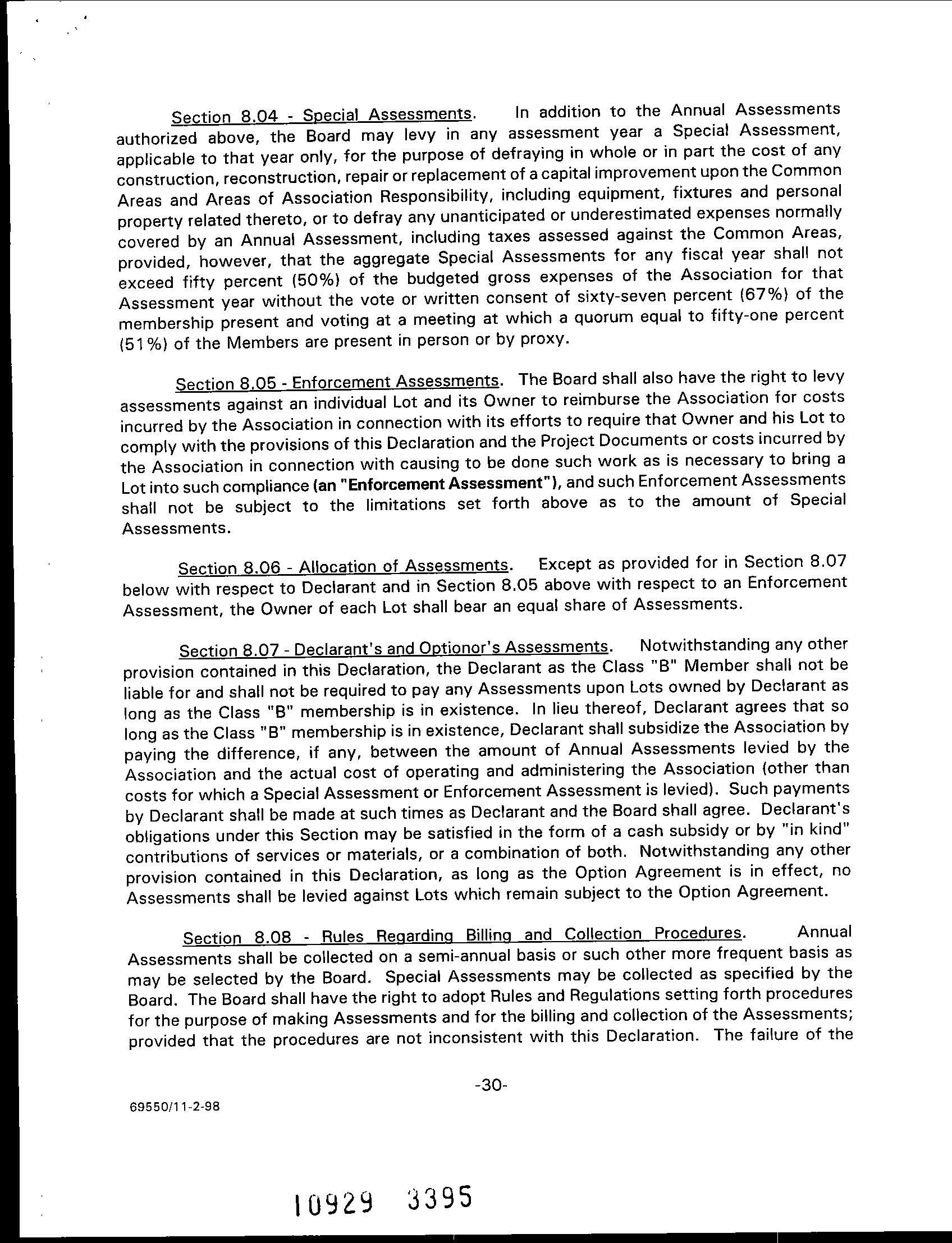 Section 8.04 - Special Assessments. In addition to the Annual Assessments authorized above, the Board may levy in any assessment year a Special Assessment, applicable to that year only, for the purpose of defraying in whole or in part the cost of any construction, reconstruction, repair or replacement of a capital improvement upon the Common Areas and Areas of Association Responsibility, including equipment, fixtures and personal property related thereto, or to defray any unanticipated or underestimated expenses normally covered by an Annual Assessment, including taxes assessed against the Common Areas, provided, however, that the aggregate Special Assessments for any fiscal year shall not exceed fifty percent (50%) of the budgeted gross expenses of the Association for that Assessment year without the vote or written consent of sixty-seven percent (67%) of the membership present and voting at a meeting at which a quorum equal to fifty-one percent (51%) of the Members are present in person or by proxy.

Section 8.05 - Enforcement Assessments. The Board shall also have the right to levy assessments against an individual Lot and its Owner to reimburse the Association for costs incurred by the Association in connection with its efforts to require that Owner and his Lot to comply with the provisions of this Declaration and the Project Documents or costs incurred by the Association in connection with causing to be done such work as is necessary to bring a Lot into such compliance (an "Enforcement Assessment"), and such Enforcement Assessments shall not be subject to the limitations set forth above as to the amount of Special Assessments.

Section 8.06 - Allocation of Assessments. Except as provided for in Section 8.07 below with respect to Declarant and in Section 8.05 above with respect to an Enforcement Assessment, the Owner of each Lot shall bear an equal share of Assessments.

Section 8.07 - Declarant's and Optionor's Assessments. Notwithstanding any other provision contained in this Declaration, the Declarant as the Class "B" Member shall not be liable for and shall not be required to pay any Assessments upon Lots owned by Declarant as long as the Class "B" membership is in existence. In lieu thereof, Declarant agrees that so long as the Class "B" membership is in existence, Declarant shall subsidize the Association by paying the difference, if any, between the amount of Annual Assessments levied by the Association and the actual cost of operating and administering the Association (other than costs for which a Special Assessment or Enforcement Assessment is levied). Such payments by Declarant shall be made at such times as Declarant and the Board shall agree. Declarant's obligations under this Section may be satisfied in the form of a cash subsidy or by "in kind" contributions of services or materials, or a combination of both. Notwithstanding any other provision contained in this Declaration, as long as the Option Agreement is in effect, no Assessments shall be levied against Lots which remain subject to the Option Agreement.

Section 8.08 - Rules Regarding Billing and Collection Procedures. Annual Assessments shall be collected on a semi-annual basis or such other more frequent basis as may be selected by the Board. Special Assessments may be collected as specified by the Board. The Board shall have the right to adopt Rules and Regulations setting forth procedures for the purpose of making Assessments and for the billing and collection of the Assessments; provided that the procedures are not inconsistent with this Declaration. The failure of the

-30-

69550/11-2-98

10929 3395